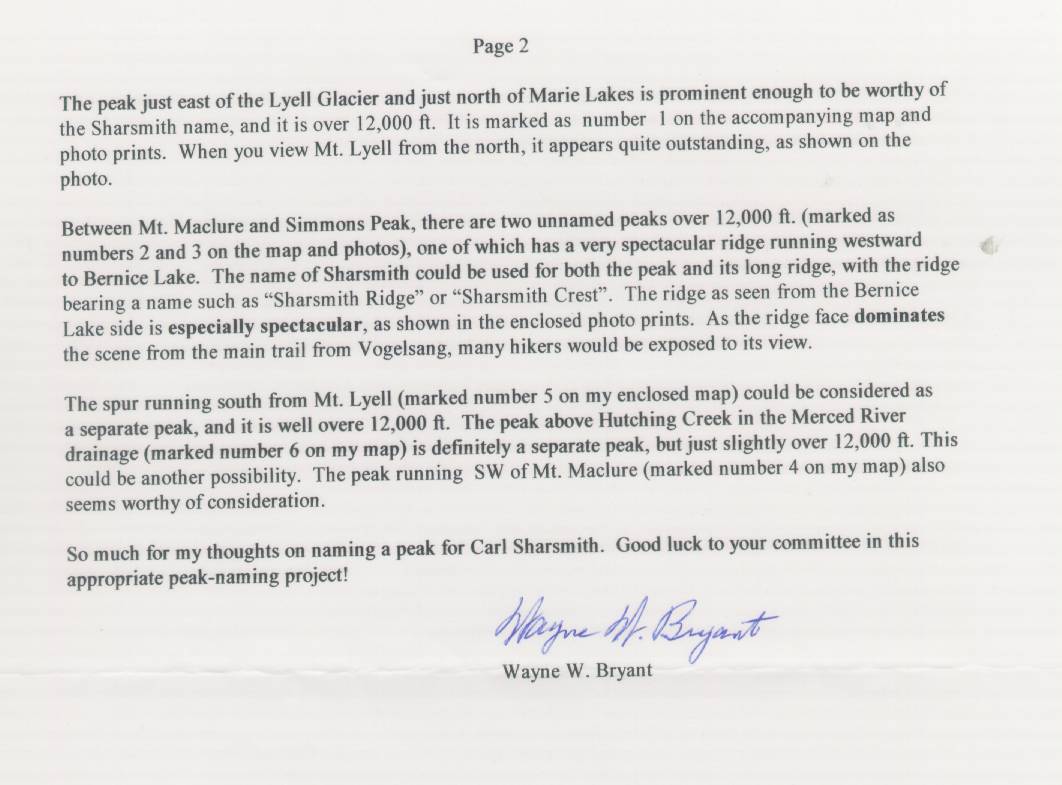 Page 2

The peak just east of the Lyell Glacier and just north of Marie Lakes is prominent enough to be worthy of the Sharsmith name, and it is over 12,000 ft. It is marked as number 1 on the accompanying map and photo prints. When you view Mt. Lyell from the north, it appears quite outstanding, as shown on the photo.

Between Mt. Maclure and Simmons Peak, there are two unnamed peaks over 12,000 ft. (marked as numbers 2 and 3 on the map and photos), one of which has a very spectacular ridge running westward to Bernice Lake. The name of Sharsmith could be used for both the peak and its long ridge, with the ridge bearing a name such as "Sharsmith Ridge" or "Sharsmith Crest". The ridge as seen from the Bernice Lake side is especially spectacular, as shown in the enclosed photo prints. As the ridge face dominates the scene from the main trail from Vogelsang, many hikers would be exposed to its view.

The spur running south from Mt. Lyell (marked number 5 on my enclosed map) could be considered as a separate peak, and it is well overe 12,000 ft. The peak above Hutching Creek in the Merced River drainage (marked number 6 on my map) is definitely a separate peak, but just slightly over 12,000 ft. This could be another possibility. The peak running SW of Mt. Maclure (marked number 4 on my map) also seems worthy of consideration.

So much for my thoughts on naming a peak for Carl Sharsmith. Good luck to your committee in this appropriate peak-naming project!

Wayne W. Bryant

Wayne W. Bryant